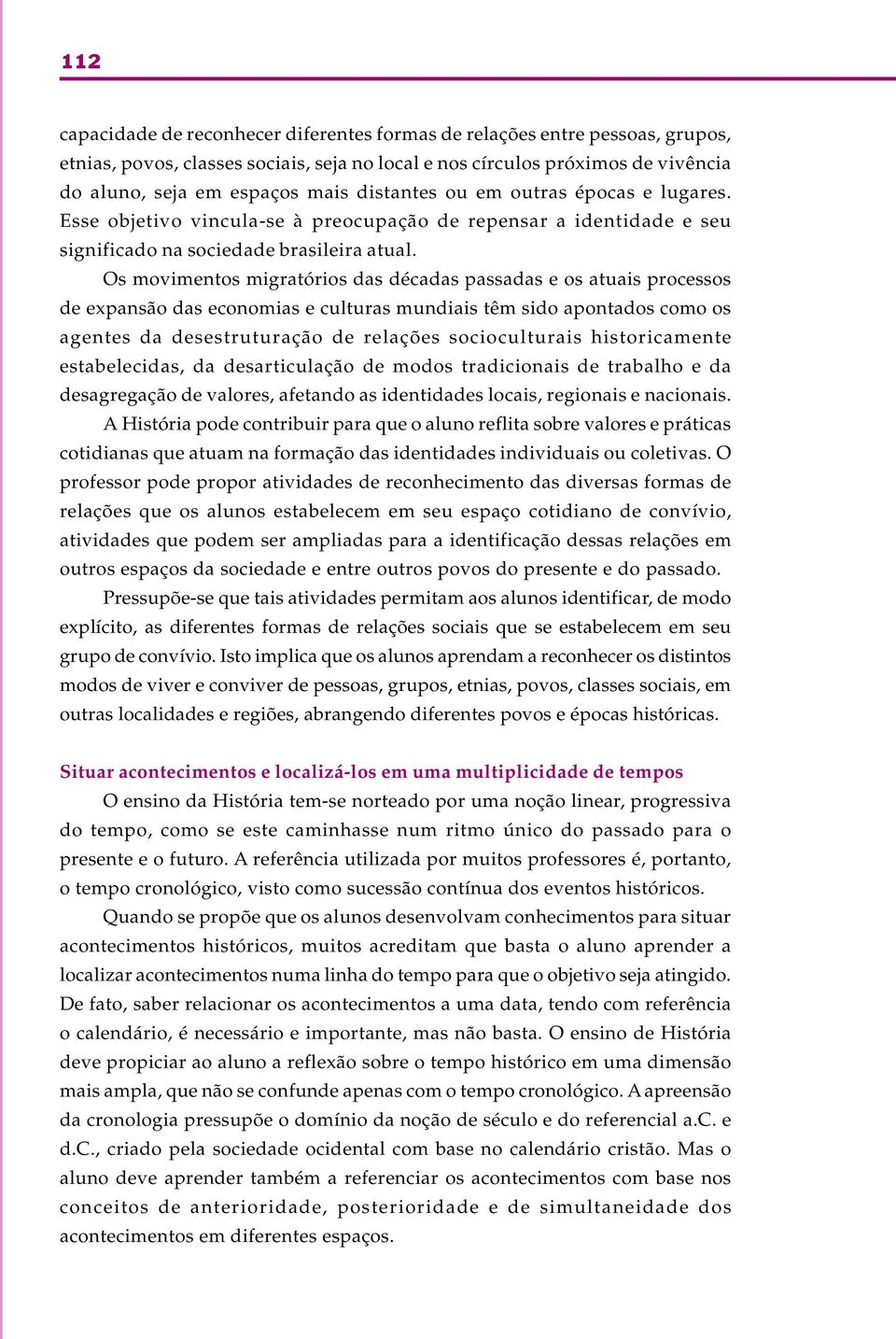 112

capacidade de reconhecer diferentes formas de relações entre pessoas, grupos, etnias, povos, classes sociais, seja no local e nos círculos próximos de vivência do aluno, seja em espaços mais distantes ou em outras épocas e lugares. Esse objetivo vincula-se à preocupação de repensar a identidade e seu significado na sociedade brasileira atual.

Os movimentos migratórios das décadas passadas e os atuais processos de expansão das economias e culturas mundiais têm sido apontados como os agentes da desestruturação de relações socioculturais historicamente estabelecidas, da desarticulação de modos tradicionais de trabalho e da desagregação de valores, afetando as identidades locais, regionais e nacionais.

A História pode contribuir para que o aluno reflita sobre valores e práticas cotidianas que atuam na formação das identidades individuais ou coletivas. O professor pode propor atividades de reconhecimento das diversas formas de relações que os alunos estabelecem em seu espaço cotidiano de convívio, atividades que podem ser ampliadas para a identificação dessas relações em outros espaços da sociedade e entre outros povos do presente e do passado.

Pressupõe-se que tais atividades permitam aos alunos identificar, de modo explícito, as diferentes formas de relações sociais que se estabelecem em seu grupo de convívio. Isto implica que os alunos aprendam a reconhecer os distintos modos de viver e conviver de pessoas, grupos, etnias, povos, classes sociais, em outras localidades e regiões, abrangendo diferentes povos e épocas históricas.

Situar acontecimentos e localizá-los em uma multiplicidade de tempos

O ensino da História tem-se norteado por uma noção linear, progressiva do tempo, como se este caminhasse num ritmo único do passado para o presente e o futuro. A referência utilizada por muitos professores é, portanto, o tempo cronológico, visto como sucessão contínua dos eventos históricos.

Quando se propõe que os alunos desenvolvam conhecimentos para situar acontecimentos históricos, muitos acreditam que basta o aluno aprender a localizar acontecimentos numa linha do tempo para que o objetivo seja atingido. De fato, saber relacionar os acontecimentos a uma data, tendo com referência o calendário, é necessário e importante, mas não basta. O ensino de História deve propiciar ao aluno a reflexão sobre o tempo histórico em uma dimensão mais ampla, que não se confunde apenas com o tempo cronológico. A apreensão da cronologia pressupõe o domínio da noção de século e do referencial a.C. e d.C., criado pela sociedade ocidental com base no calendário cristão. Mas o aluno deve aprender também a referenciar os acontecimentos com base nos conceitos de anterioridade, posterioridade e de simultaneidade dos acontecimentos em diferentes espaços.